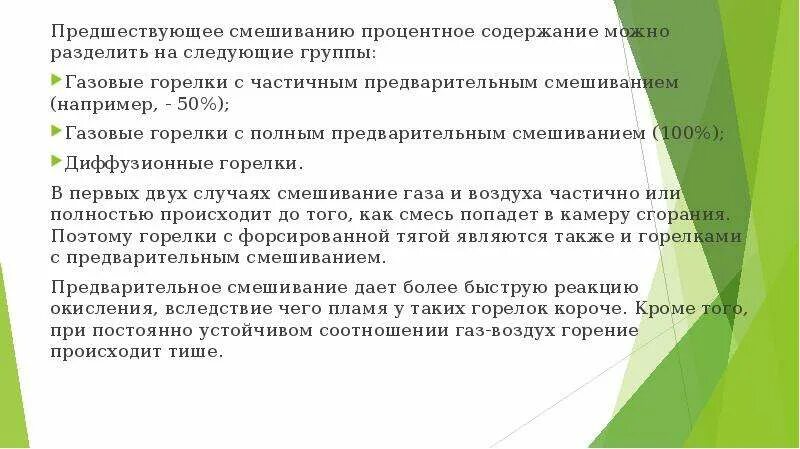 Предшествующее смешиванию процентное содержание можно разделить на следующие группы:

Газовые горелки с частичным предварительным смешиванием (например, - 50%);

Газовые горелки с полным предварительным смешиванием (100%);

Диффузионные горелки.

В первых двух случаях смешивание газа и воздуха частично или полностью происходит до того, как смесь попадет в камеру сгорания. Поэтому горелки с форсированной тягой являются также и горелками с предварительным смешиванием.

Предварительное смешивание дает более быструю реакцию окисления, вследствие чего пламя у таких горелок короче. Кроме того, при постоянно устойчивом соотношении газ-воздух горение происходит тише.